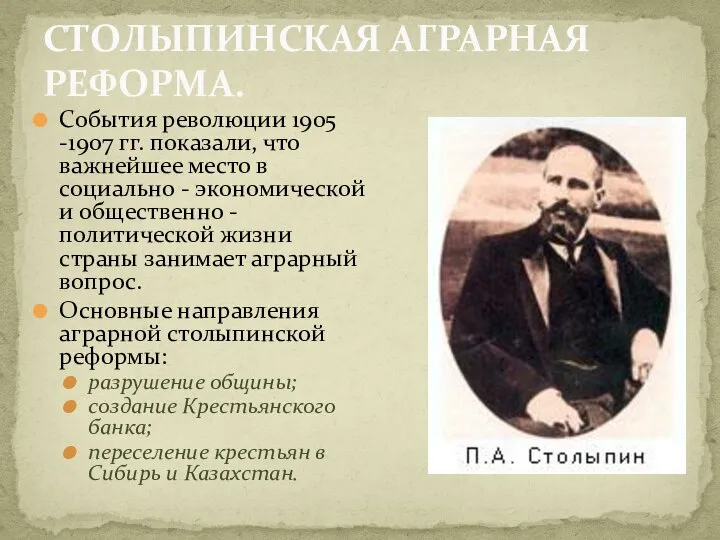 СТОЛЫПИНСКАЯ АГРАРНАЯ РЕФОРМА.

События революции 1905 -1907 гг. показали, что важнейшее место в социально - экономической и общественно - политической жизни страны занимает аграрный вопрос.

Основные направления аграрной столыпинской реформы:

разрушение общины;

создание Крестьянского банка;

переселение крестьян в Сибирь и Казахстан.

П.А. Столыпин